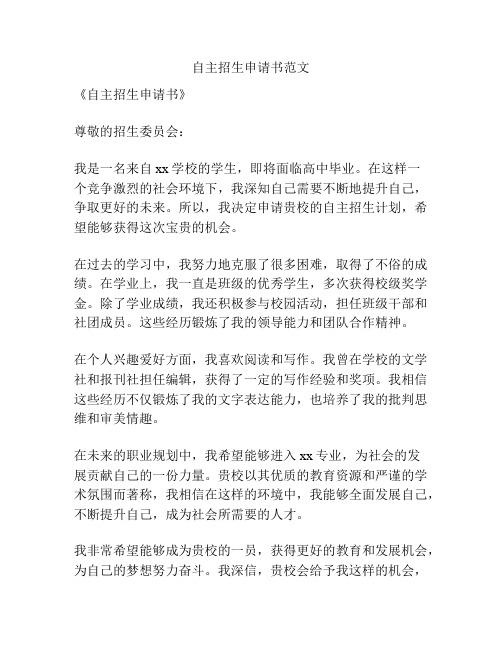 自主招生申请书范文

《自主招生申请书》

尊敬的招生委员会：

我是一名来自 xx 学校的学生，即将面临高中毕业。在这样一个竞争激烈的社会环境下，我深知自己需要不断地提升自己，争取更好的未来。所以，我决定申请贵校的自主招生计划，希望能够获得这次宝贵的机会。

在过去的学习中，我努力地克服了很多困难，取得了不俗的成绩。在学业上，我一直是班级的优秀学生，多次获得校级奖学金。除了学业成绩，我还积极参与校园活动，担任班级干部和社团成员。这些经历锻炼了我的领导能力和团队合作精神。

在个人兴趣爱好方面，我喜欢阅读和写作。我曾在学校的文学社和报刊社担任编辑，获得了一定的写作经验和奖项。我相信这些经历不仅锻炼了我的文字表达能力，也培养了我的批判思维和审美情趣。

在未来的职业规划中，我希望能够进入 xx 专业，为社会的发展贡献自己的一份力量。贵校以其优质的教育资源和严谨的学术氛围而著称，我相信在这样的环境中，我能够全面发展自己，不断提升自己，成为社会所需要的人才。

我非常希望能够成为贵校的一员，获得更好的教育和发展机会，为自己的梦想努力奋斗。我深信，贵校会给予我这样的机会，